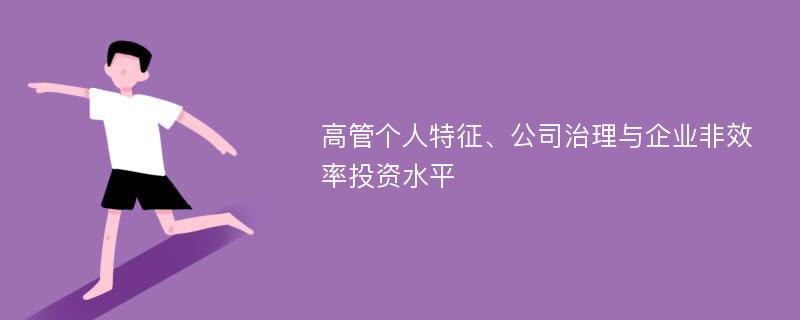 高管个人特征、公司治理与企业非效率投资水平